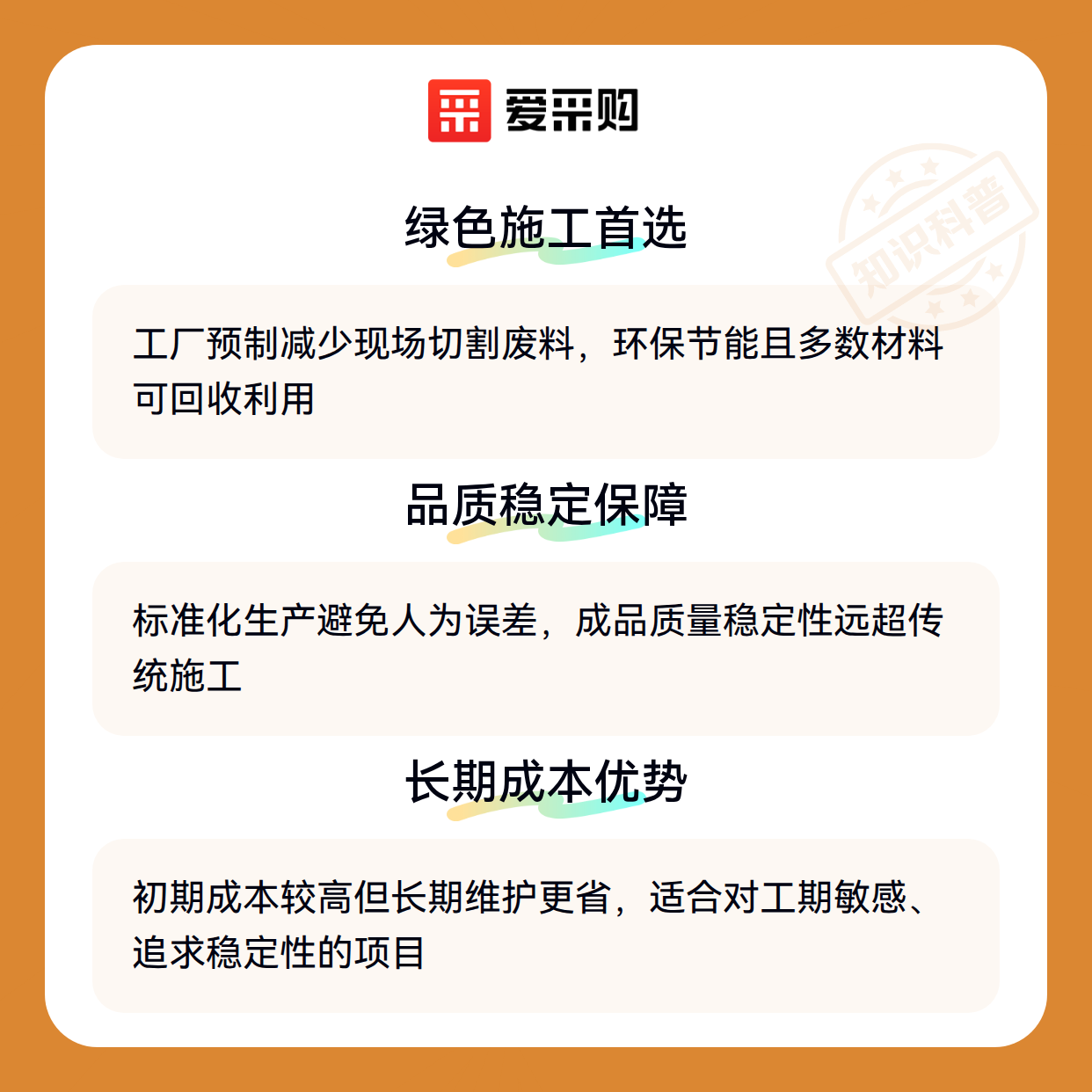 爱采购

绿色施工首选

工厂预制减少现场切割废料，环保节能且多数材料可回收利用

品质稳定保障

标准化生产避免人为误差，成品质量稳定性远超传统施工

长期成本优势

初期成本较高但长期维护更省，适合对工期敏感、追求稳定性的项目

知识科普